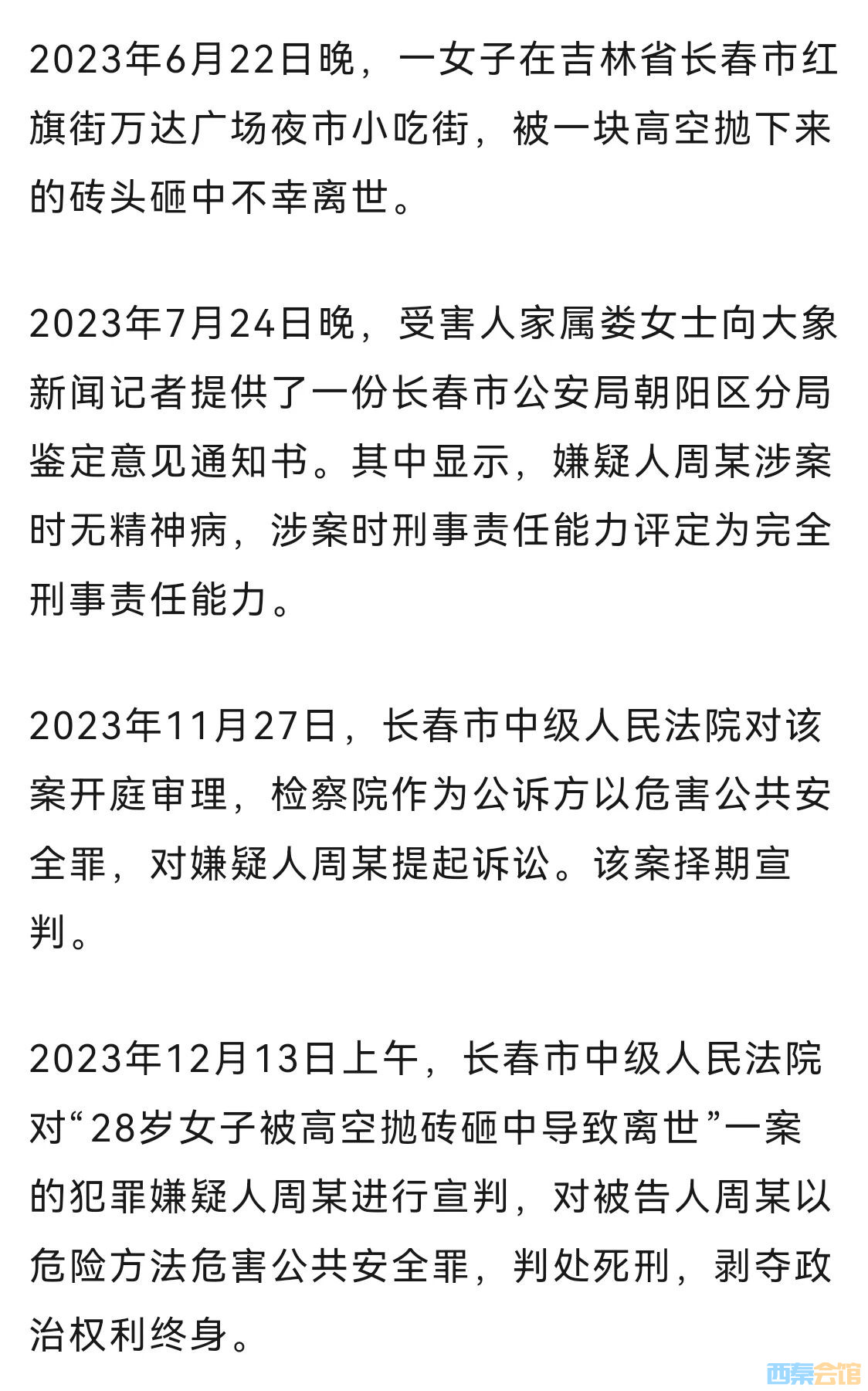 2023年6月22日晚，一女子在吉林省长春市红旗街万达广场夜市小吃街，被一块高空抛下来的砖头砸中不幸离世。

2023年7月24日晚，受害人家属娄女士向大象新闻记者提供了一份长春市公安局朝阳区分局鉴定意见通知书。其中显示，嫌疑人周某涉案时无精神病，涉案时刑事责任能力评定为完全刑事责任能力。

2023年11月27日，长春市中级人民法院对该案开庭审理，检察院作为公诉方以危害公共安全罪，对嫌疑人周某提起诉讼。该案择期宣判。

2023年12月13日上午，长春市中级人民法院对“28岁女子被高空抛砖砸中导致离世”一案的犯罪嫌疑人周某进行宣判，对被告人周某以危险方法危害公共安全罪，判处死刑，剥夺政治权利终身。

西秦会馆